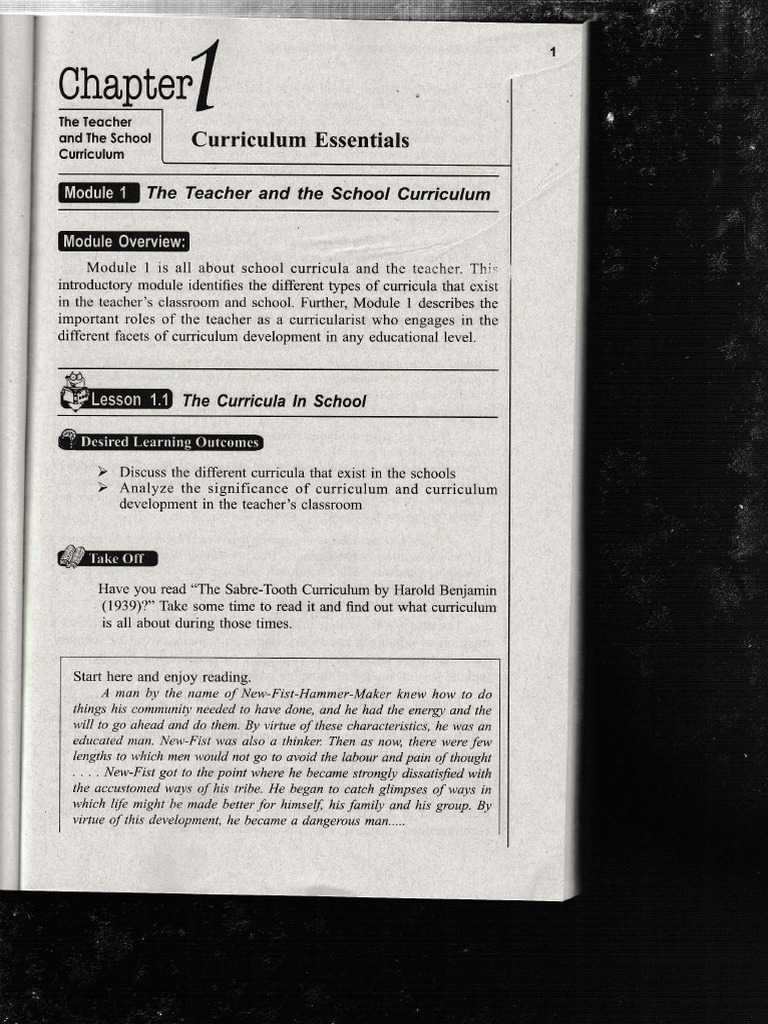 1

Chapter 1

The Teacher and The School Curriculum

Curriculum Essentials

Module 1 The Teacher and the School Curriculum

Module Overview:

Module 1 is all about school curricula and the teacher. This introductory module identifies the different types of curricula that exist in the teacher's classroom and school. Further, Module 1 describes the important roles of the teacher as a curricularist who engages in the different facets of curriculum development in any educational level.

Lesson 1.1 The Curricula In School

Desired Learning Outcomes

➢ Discuss the different curricula that exist in the schools
➢ Analyze the significance of curriculum and curriculum development in the teacher's classroom

Take Off

Have you read "The Sabre-Tooth Curriculum by Harold Benjamin (1939)?" Take some time to read it and find out what curriculum is all about during those times.

Start here and enjoy reading.

A man by the name of New-Fist-Hammer-Maker knew how to do things his community needed to have done, and he had the energy and the will to go ahead and do them. By virtue of these characteristics, he was an educated man. New-Fist was also a thinker. Then as now, there were few lengths to which men would not go to avoid the labour and pain of thought . . . . New-Fist got to the point where he became strongly dissatisfied with the accustomed ways of his tribe. He began to catch glimpses of ways in which life might be made better for himself, his family and his group. By virtue of this development, he became a dangerous man.....